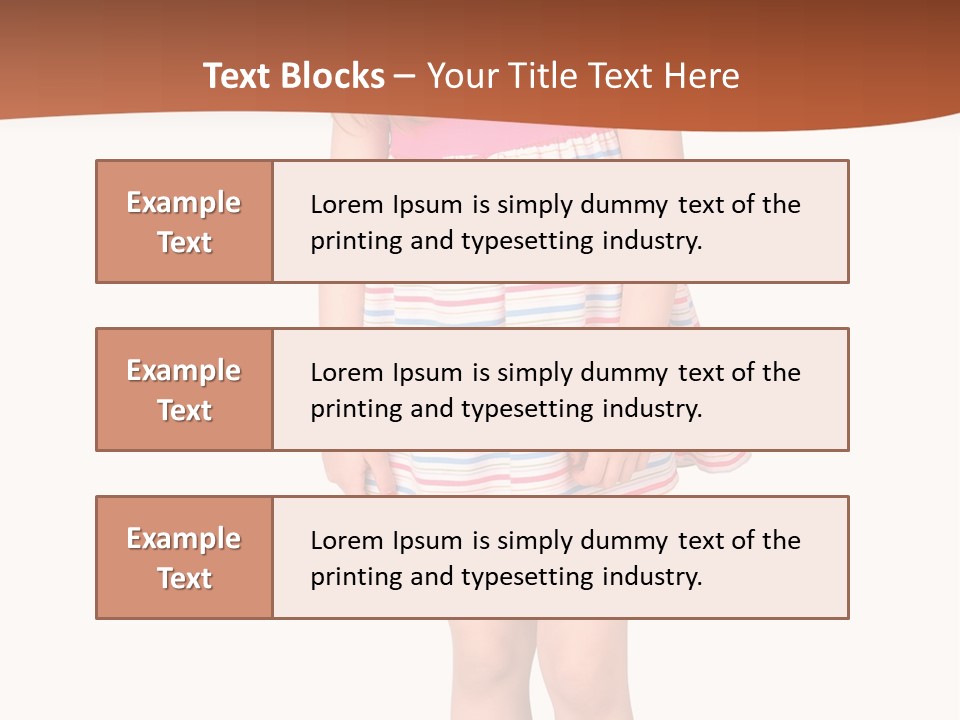 Text Blocks – Your Title Text Here

Example Text

Lorem Ipsum is simply dummy text of the printing and typesetting industry.

Example Text

Lorem Ipsum is simply dummy text of the printing and typesetting industry.

Example Text

Lorem Ipsum is simply dummy text of the printing and typesetting industry.